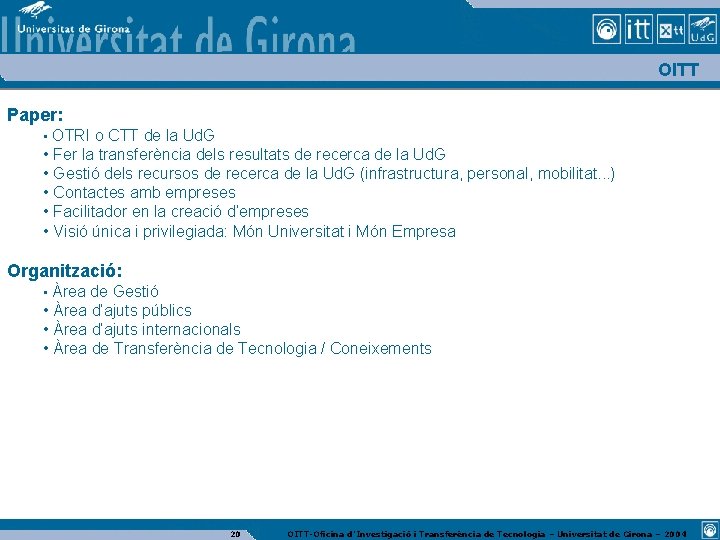 Universitat de Girona
Universitat de Girona

itt
tt
UdG

OITT

Paper:
• OTRI o CTT de la UdG
• Fer la transferència dels resultats de recerca de la UdG
• Gestió dels recursos de recerca de la UdG (infrastructura, personal, mobilitat...)
• Contactes amb empreses
• Facilitador en la creació d'empreses
• Visió única i privilegiada: Món Universitat i Món Empresa

Organització:
• Àrea de Gestió
• Àrea d'ajuts públics
• Àrea d'ajuts internacionals
• Àrea de Transferència de Tecnologia / Coneixements

20 OITT-Oficina d'Investigació i Transferència de Tecnologia – Universitat de Girona – 2004